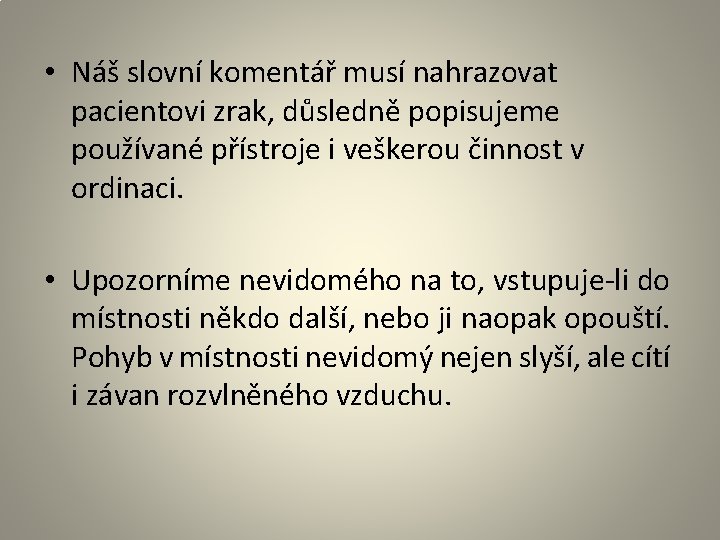 • Náš slovní komentář musí nahrazovat pacientovi zrak, důsledně popisujeme používané přístroje i veškerou činnost v ordinaci.

• Upozorníme nevidomého na to, vstupuje-li do místnosti někdo další, nebo ji naopak opouští. Pohyb v místnosti nevidomý nejen slyší, ale cítí i závan rozvlněného vzduchu.